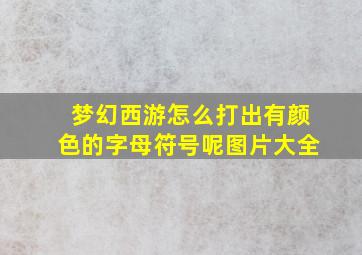 梦幻西游怎么打出有颜色的字母符号呢图片大全